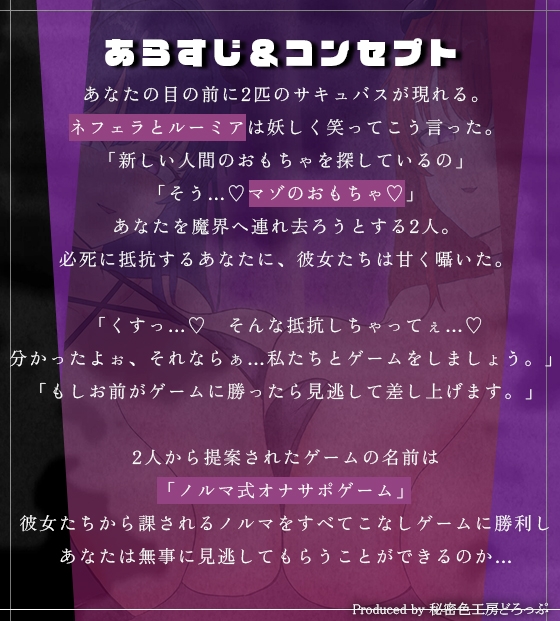 あらすじ＆コンセプト

あなたの目の前に2匹のサキュバスが現れる。
ネフェラとルーミアは妖しく笑ってこう言った。
「新しい人間のおもちゃを探しているの」
「そう…♡マゾのおもちゃ♡」
あなたを魔界へ連れ去ろうとする2人。
必死に抵抗するあなたに、彼女たちは甘く囁いた。

「くすっ…♡　そんな抵抗しちゃってぇ…♡
分かったよぉ、それならぁ…私たちとゲームをしましょう。」
「もしお前がゲームに勝ったら見逃して差し上げます。」

2人から提案されたゲームの名前は
「ノルマ式オナサポゲーム」
彼女たちから課されるノルマをすべてこなしゲームに勝利し
あなたは無事に見逃してもらうことができるのか…

Produced by 秘密色工房どろっぷ